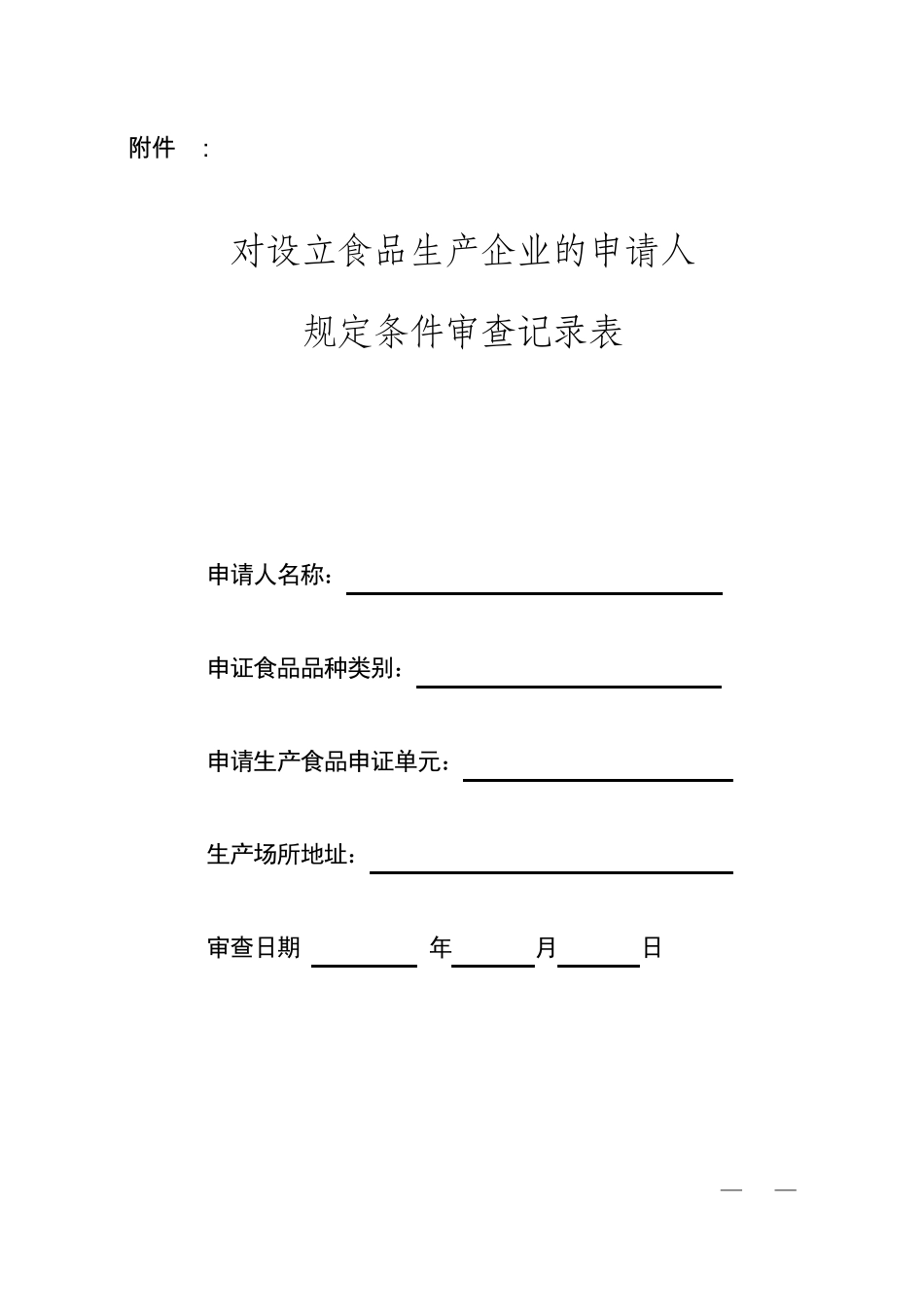 附件 ：

对设立食品生产企业的申请人

规定条件审查记录表

申请人名称：

申证食品品种类别：

申请生产食品申证单元：

生产场所地址：

审查日期 年 月 日

— —